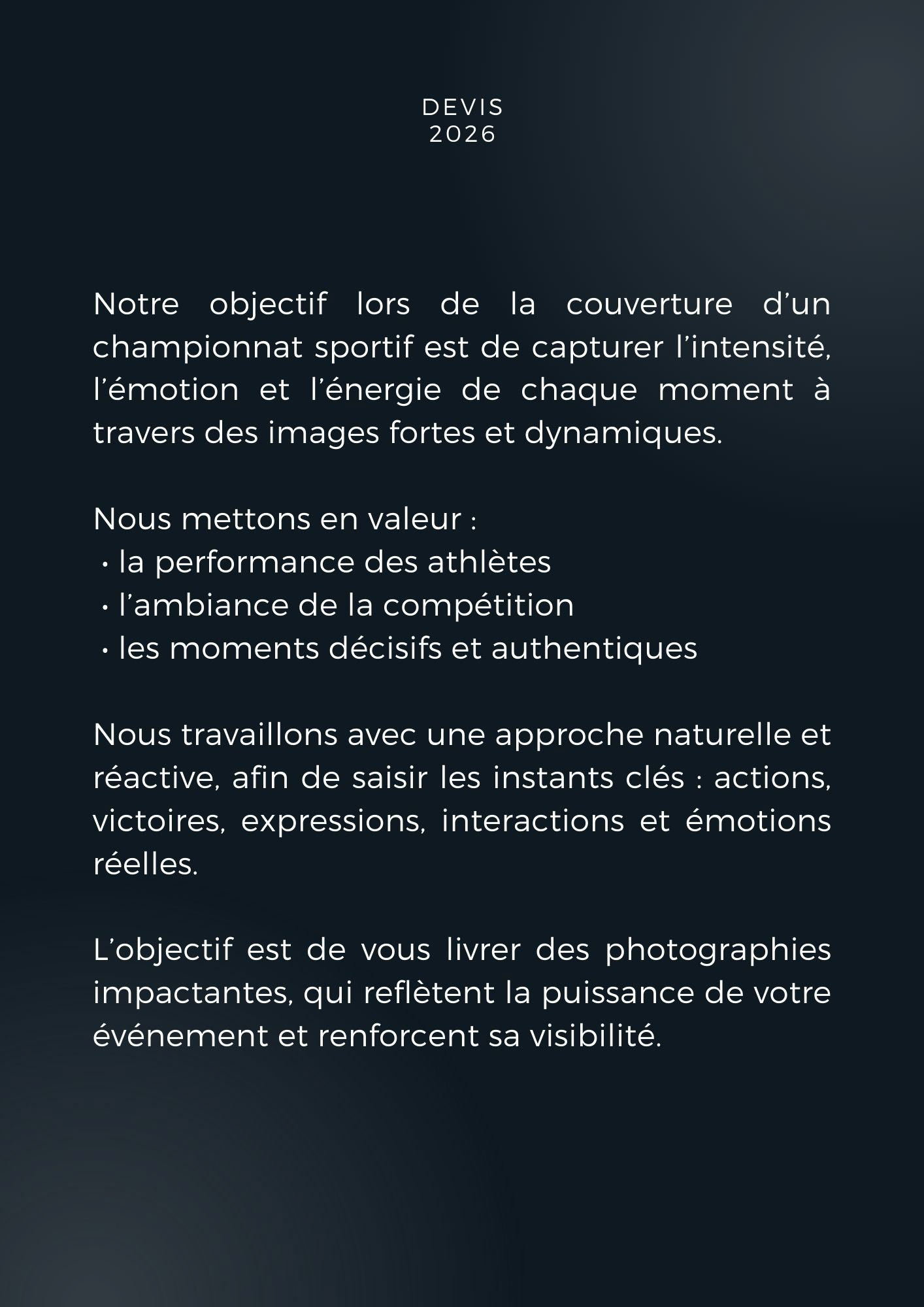 DEVIS
2026

Notre objectif lors de la couverture d’un championnat sportif est de capturer l’intensité, l’émotion et l’énergie de chaque moment à travers des images fortes et dynamiques.

Nous mettons en valeur :
• la performance des athlètes
• l’ambiance de la compétition
• les moments décisifs et authentiques

Nous travaillons avec une approche naturelle et réactive, afin de saisir les instants clés : actions, victoires, expressions, interactions et émotions réelles.

L’objectif est de vous livrer des photographies impactantes, qui reflètent la puissance de votre événement et renforcent sa visibilité.